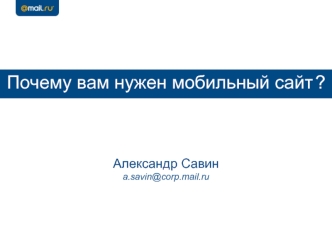 @mail.ru

Почему вам нужен мобильный сайт?

Александр Савин
a.savin@corp.mail.ru